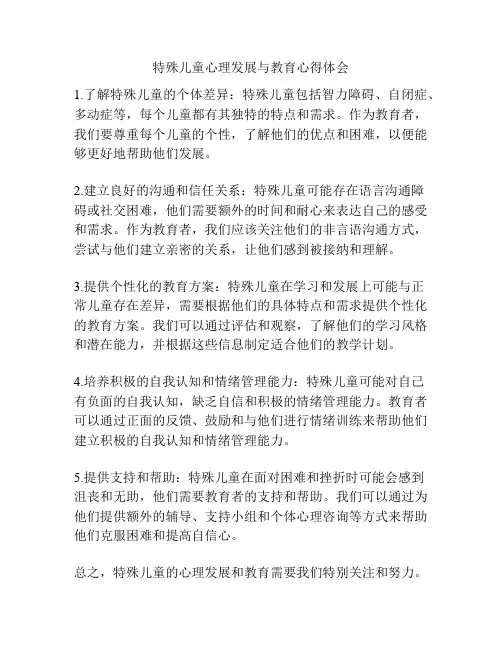 特殊儿童心理发展与教育心得体会

1.了解特殊儿童的个体差异：特殊儿童包括智力障碍、自闭症、多动症等，每个儿童都有其独特的特点和需求。作为教育者，我们要尊重每个儿童的个性，了解他们的优点和困难，以便能够更好地帮助他们发展。

2.建立良好的沟通和信任关系：特殊儿童可能存在语言沟通障碍或社交困难，他们需要额外的时间和耐心来表达自己的感受和需求。作为教育者，我们应该关注他们的非言语沟通方式，尝试与他们建立亲密的关系，让他们感到被接纳和理解。

3.提供个性化的教育方案：特殊儿童在学习和发展上可能与正常儿童存在差异，需要根据他们的具体特点和需求提供个性化的教育方案。我们可以通过评估和观察，了解他们的学习风格和潜在能力，并根据这些信息制定适合他们的教学计划。

4.培养积极的自我认知和情绪管理能力：特殊儿童可能对自己有负面的自我认知，缺乏自信和积极的情绪管理能力。教育者可以通过正面的反馈、鼓励和与他们进行情绪训练来帮助他们建立积极的自我认知和情绪管理能力。

5.提供支持和帮助：特殊儿童在面对困难和挫折时可能会感到沮丧和无助，他们需要教育者的支持和帮助。我们可以通过为他们提供额外的辅导、支持小组和个体心理咨询等方式来帮助他们克服困难和提高自信心。

总之，特殊儿童的心理发展和教育需要我们特别关注和努力。